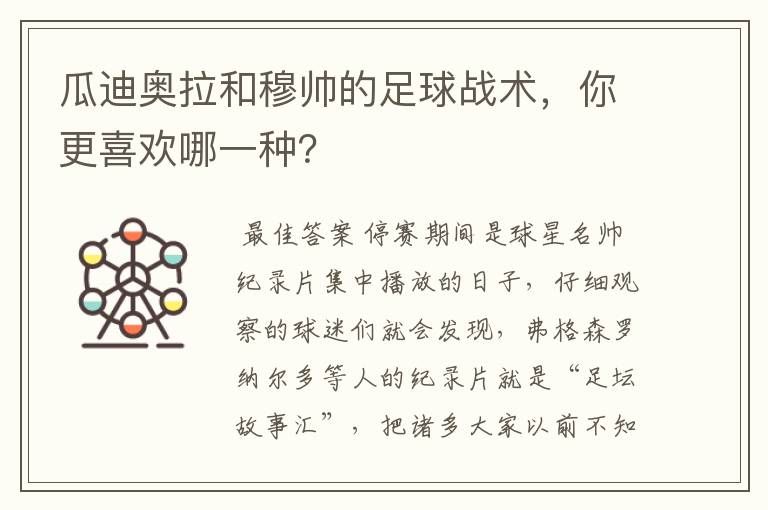 瓜迪奥拉和穆帅的足球战术，你更喜欢哪一种？

最佳答案 停赛期间是球星名帅纪录片集中播放的日子，仔细观察的球迷们就会发现，弗格森罗纳尔多等人的纪录片就是“足坛故事汇”，把诸多大家以前不知